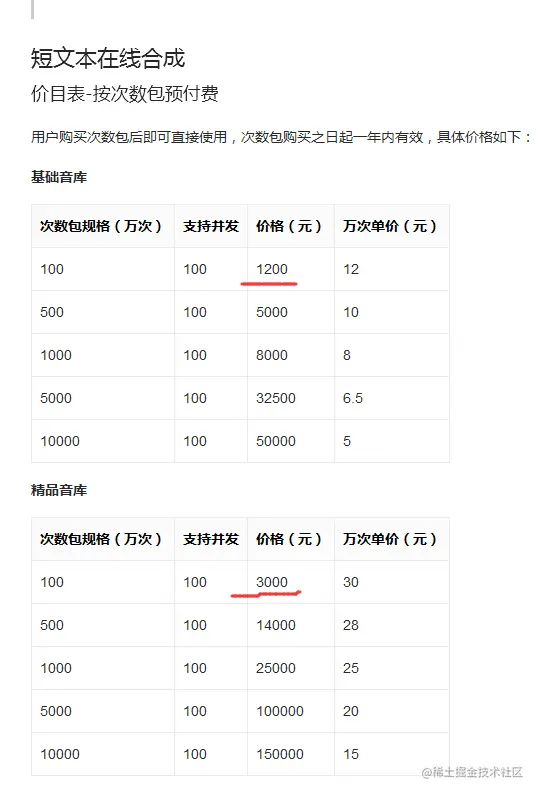 短文本在线合成

价目表-按次数包预付费

用户购买次数包后即可直接使用，次数包购买之日起一年内有效，具体价格如下：

基础音库

| 次数包规格（万次） | 支持并发 | 价格（元） | 万次单价（元） |
|---|---|---|---|
| 100 | 100 | 1200 | 12 |
| 500 | 100 | 5000 | 10 |
| 1000 | 100 | 8000 | 8 |
| 5000 | 100 | 32500 | 6.5 |
| 10000 | 100 | 50000 | 5 |

精品音库

| 次数包规格（万次） | 支持并发 | 价格（元） | 万次单价（元） |
|---|---|---|---|
| 100 | 100 | 3000 | 30 |
| 500 | 100 | 14000 | 28 |
| 1000 | 100 | 25000 | 25 |
| 5000 | 100 | 100000 | 20 |
| 10000 | 100 | 150000 | 15 |

@稀土掘金技术社区